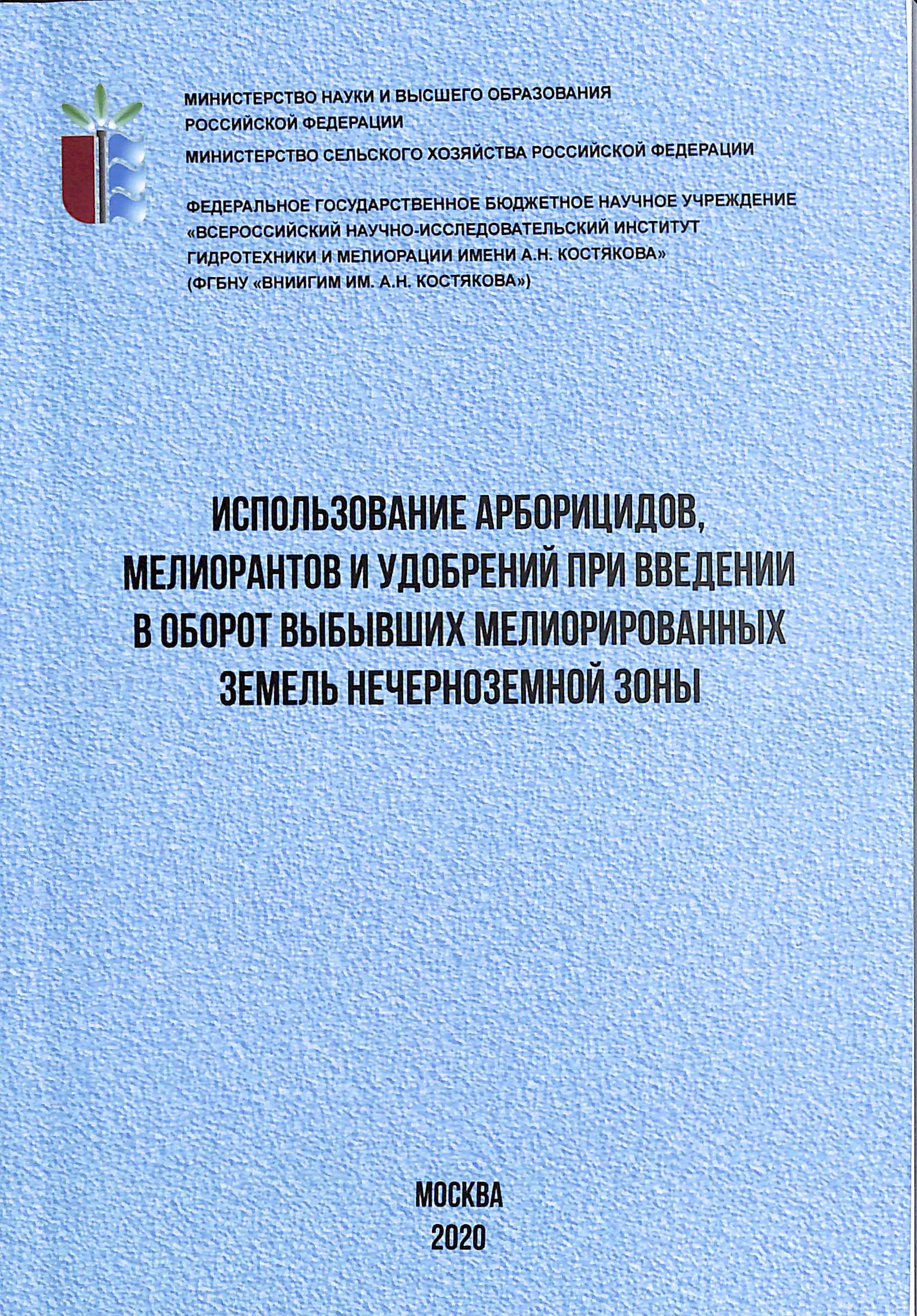 МИНИСТЕРСТВО НАУКИ И ВЫСШЕГО ОБРАЗОВАНИЯ РОССИЙСКОЙ ФЕДЕРАЦИИ

МИНИСТЕРСТВО СЕЛЬСКОГО ХОЗЯЙСТВА РОССИЙСКОЙ ФЕДЕРАЦИИ

ФЕДЕРАЛЬНОЕ ГОСУДАРСТВЕННОЕ БЮДЖЕТНОЕ НАУЧНОЕ УЧРЕЖДЕНИЕ «ВСЕРОССИЙСКИЙ НАУЧНО-ИССЛЕДОВАТЕЛЬСКИЙ ИНСТИТУТ ГИДРОТЕХНИКИ И МЕЛИОРАЦИИ ИМЕНИ А.Н. КОСТЯКОВА» (ФГБНУ «ВНИИГИМ ИМ. А.Н. КОСТЯКОВА»)

ИСПОЛЬЗОВАНИЕ АРБОРИЦИДОВ, МЕЛИОРАНТОВ И УДОБРЕНИЙ ПРИ ВВЕДЕНИИ В ОБОРОТ ВЫБЫВШИХ МЕЛИОРИРОВАННЫХ ЗЕМЕЛЬ НЕЧЕРНОЗЕМНОЙ ЗОНЫ

МОСКВА
2020